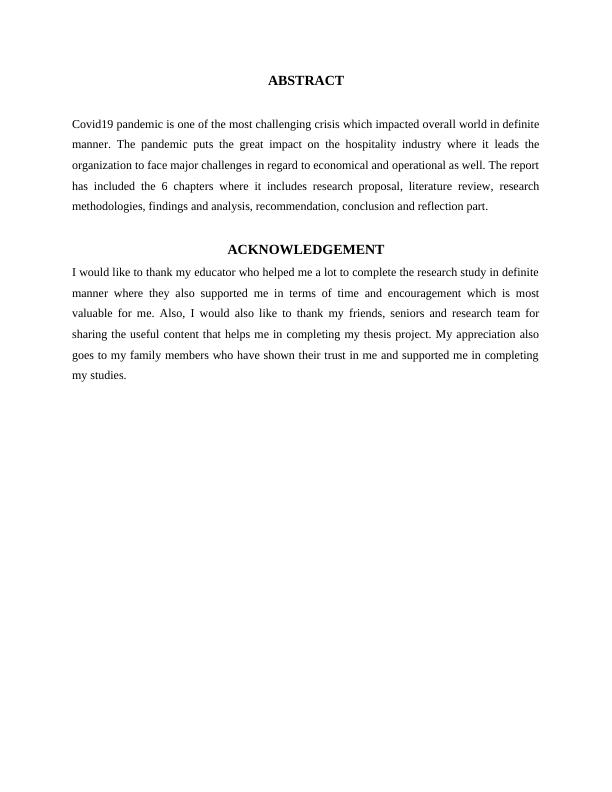 ABSTRACT

Covid19 pandemic is one of the most challenging crisis which impacted overall world in definite manner. The pandemic puts the great impact on the hospitality industry where it leads the organization to face major challenges in regard to economical and operational as well. The report has included the 6 chapters where it includes research proposal, literature review, research methodologies, findings and analysis, recommendation, conclusion and reflection part.

ACKNOWLEDGEMENT

I would like to thank my educator who helped me a lot to complete the research study in definite manner where they also supported me in terms of time and encouragement which is most valuable for me. Also, I would also like to thank my friends, seniors and research team for sharing the useful content that helps me in completing my thesis project. My appreciation also goes to my family members who have shown their trust in me and supported me in completing my studies.